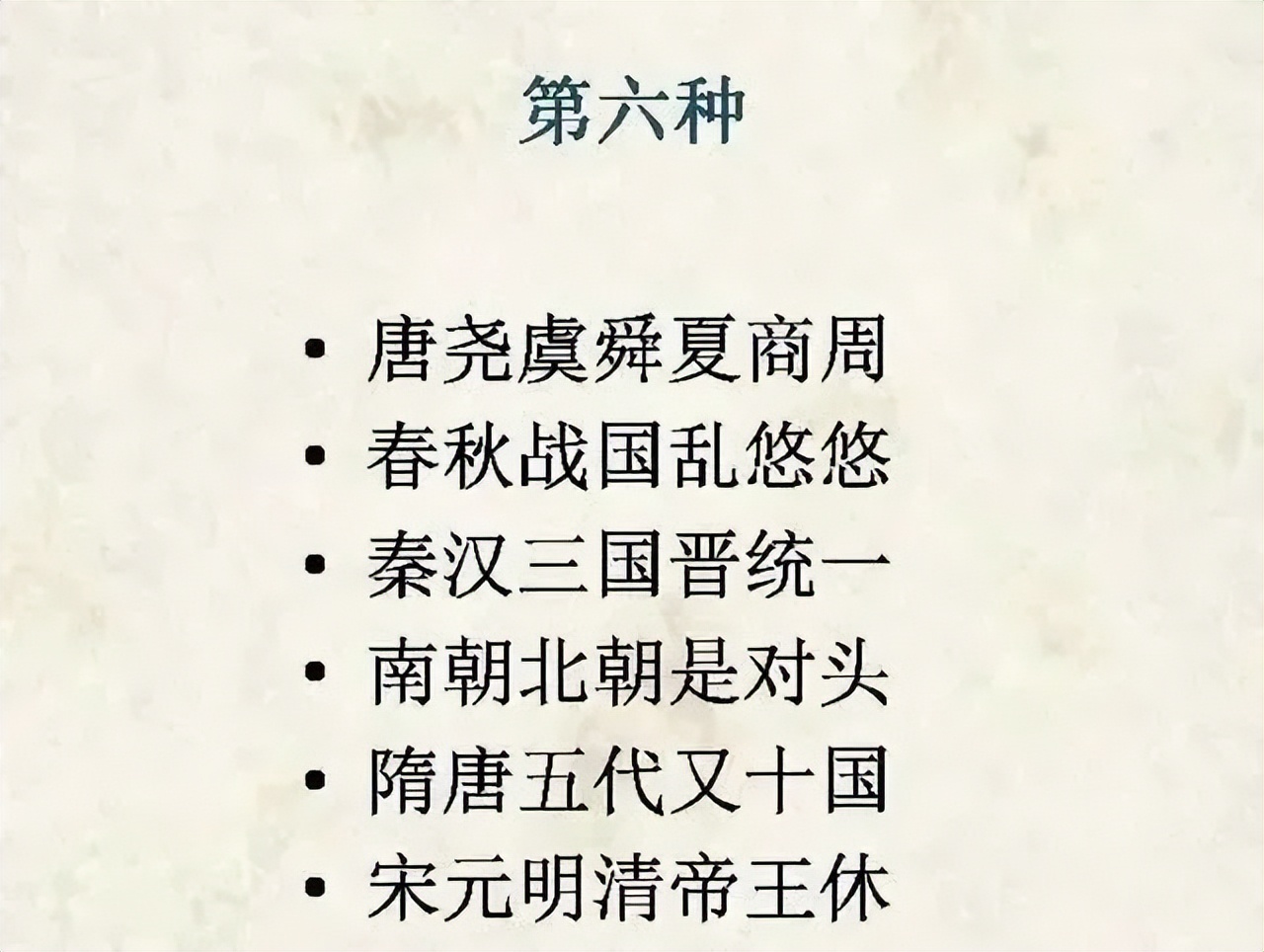 第六种

• 唐尧虞舜夏商周
• 春秋战国乱悠悠
• 秦汉三国晋统一
• 南朝北朝是对头
• 隋唐五代又十国
• 宋元明清帝王休